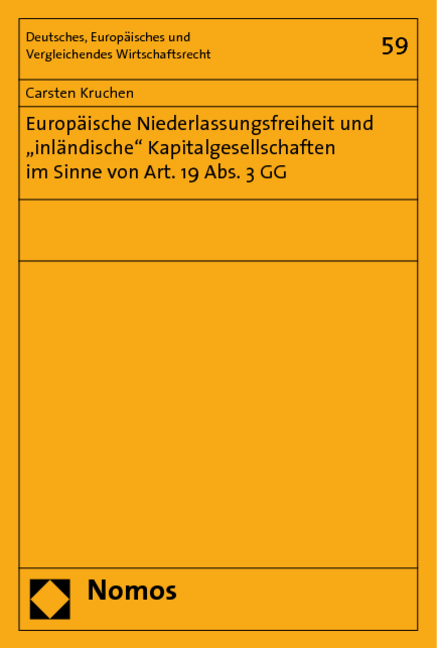 Deutsches, Europäisches und Vergleichendes Wirtschaftsrecht

59

Carsten Kruchen

Europäische Niederlassungsfreiheit und „inländische“ Kapitalgesellschaften im Sinne von Art. 19 Abs. 3 GG

Nomos